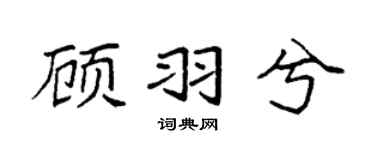 顾羽兮

词典网